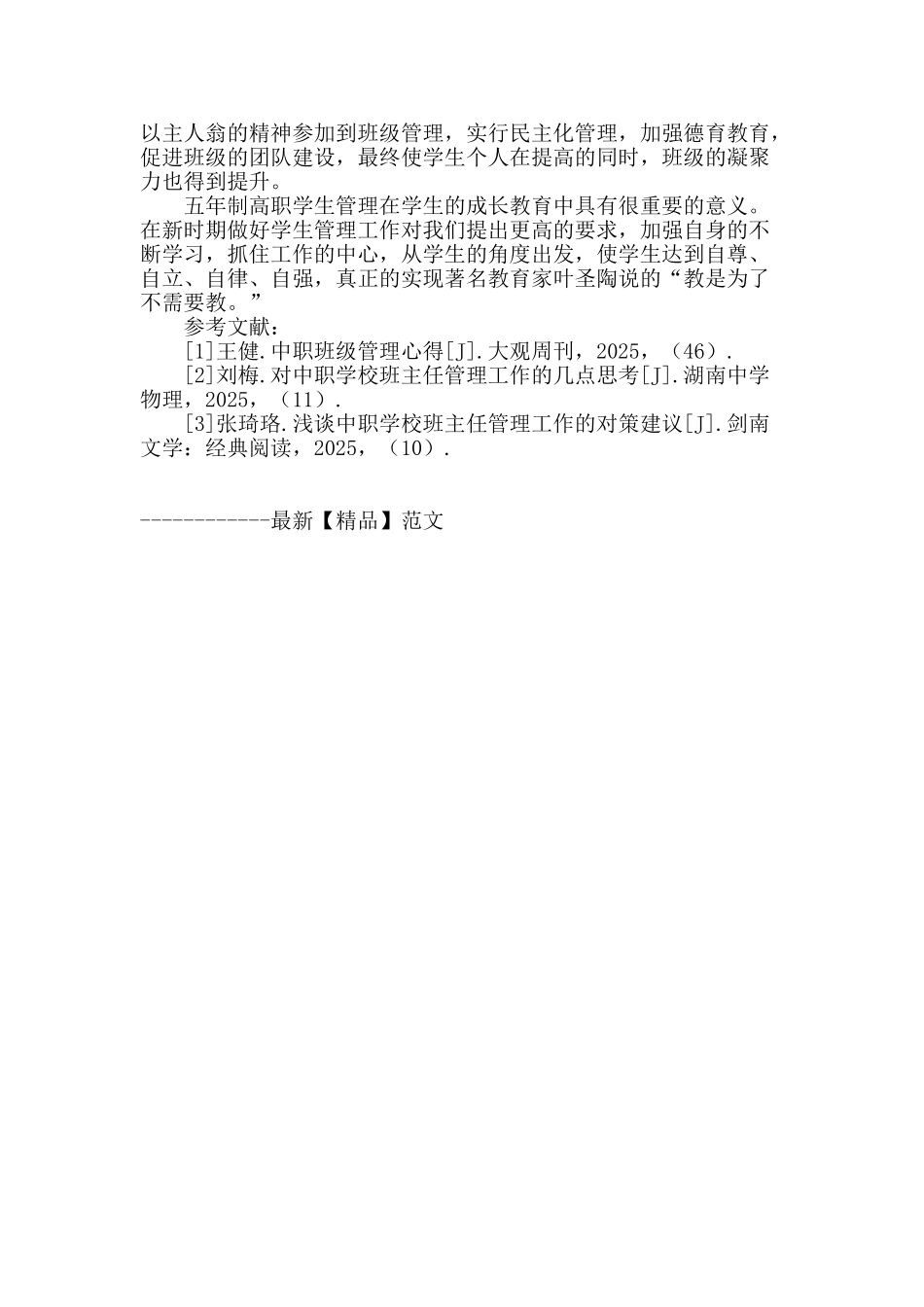 以主人翁的精神参加到班级管理，实行民主化管理，加强德育教育，促进班级的团队建设，最终使学生个人在提高的同时，班级的凝聚力也得到提升。

五年制高职学生管理在学生的成长教育中具有很重要的意义。在新时期做好学生管理工作对我们提出更高的要求，加强自身的不断学习，抓住工作的中心，从学生的角度出发，使学生达到自尊、自立、自律、自强，真正的实现著名教育家叶圣陶说的“教是为了不需要教。”

参考文献：

[1]王健.中职班级管理心得[J].大观周刊，2025，（46）.

[2]刘梅.对中职学校班主任管理工作的几点思考[J].湖南中学物理，2025，（11）.

[3]张琦珞.浅谈中职学校班主任管理工作的对策建议[J].剑南文学：经典阅读，2025，（10）.

------------最新【精品】范文